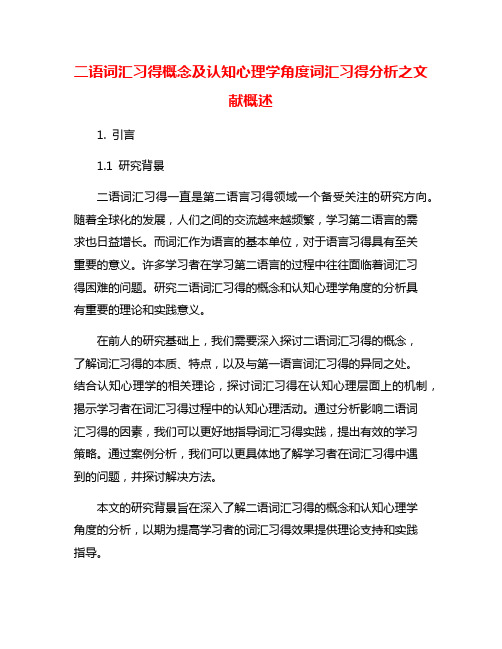 二语词汇习得概念及认知心理学角度词汇习得分析之文献概述

1. 引言

1.1 研究背景

二语词汇习得一直是第二语言习得领域一个备受关注的研究方向。随着全球化的发展，人们之间的交流越来越频繁，学习第二语言的需求也日益增长。而词汇作为语言的基本单位，对于语言习得具有至关重要的意义。许多学习者在学习第二语言的过程中往往面临着词汇习得困难的问题。研究二语词汇习得的概念和认知心理学角度的分析具有重要的理论和实践意义。

在前人的研究基础上，我们需要深入探讨二语词汇习得的概念，了解词汇习得的本质、特点，以及与第一语言词汇习得的异同之处。结合认知心理学的相关理论，探讨词汇习得在认知心理层面上的机制，揭示学习者在词汇习得过程中的认知心理活动。通过分析影响二语词汇习得的因素，我们可以更好地指导词汇习得实践，提出有效的学习策略。通过案例分析，我们可以更具体地了解学习者在词汇习得中遇到的问题，并探讨解决方法。

本文的研究背景旨在深入了解二语词汇习得的概念和认知心理学角度的分析，以期为提高学习者的词汇习得效果提供理论支持和实践指导。